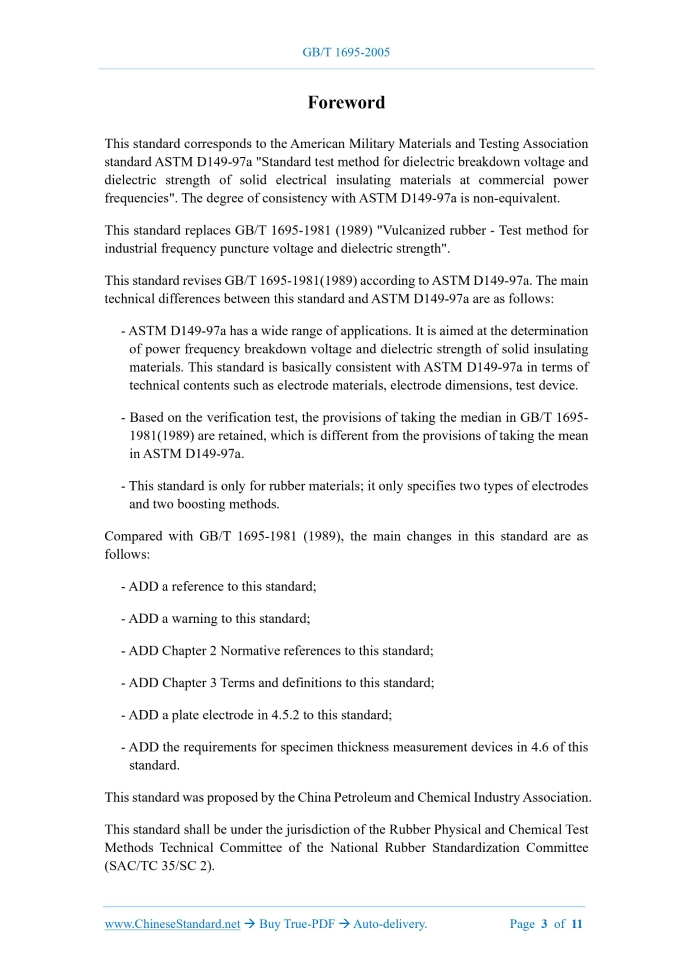 GB/T 1695-2005

Foreword

This standard corresponds to the American Military Materials and Testing Association standard ASTM D149-97a "Standard test method for dielectric breakdown voltage and dielectric strength of solid electrical insulating materials at commercial power frequencies". The degree of consistency with ASTM D149-97a is non-equivalent.

This standard replaces GB/T 1695-1981 (1989) "Vulcanized rubber - Test method for industrial frequency puncture voltage and dielectric strength".

This standard revises GB/T 1695-1981(1989) according to ASTM D149-97a. The main technical differences between this standard and ASTM D149-97a are as follows:

- ASTM D149-97a has a wide range of applications. It is aimed at the determination of power frequency breakdown voltage and dielectric strength of solid insulating materials. This standard is basically consistent with ASTM D149-97a in terms of technical contents such as electrode materials, electrode dimensions, test device.

- Based on the verification test, the provisions of taking the median in GB/T 1695-1981(1989) are retained, which is different from the provisions of taking the mean in ASTM D149-97a.

- This standard is only for rubber materials; it only specifies two types of electrodes and two boosting methods.

Compared with GB/T 1695-1981 (1989), the main changes in this standard are as follows:

- ADD a reference to this standard;

- ADD a warning to this standard;

- ADD Chapter 2 Normative references to this standard;

- ADD Chapter 3 Terms and definitions to this standard;

- ADD a plate electrode in 4.5.2 to this standard;

- ADD the requirements for specimen thickness measurement devices in 4.6 of this standard.

This standard was proposed by the China Petroleum and Chemical Industry Association.

This standard shall be under the jurisdiction of the Rubber Physical and Chemical Test Methods Technical Committee of the National Rubber Standardization Committee (SAC/TC 35/SC 2).

www.ChineseStandard.net → Buy True-PDF → Auto-delivery.    Page 3 of 11